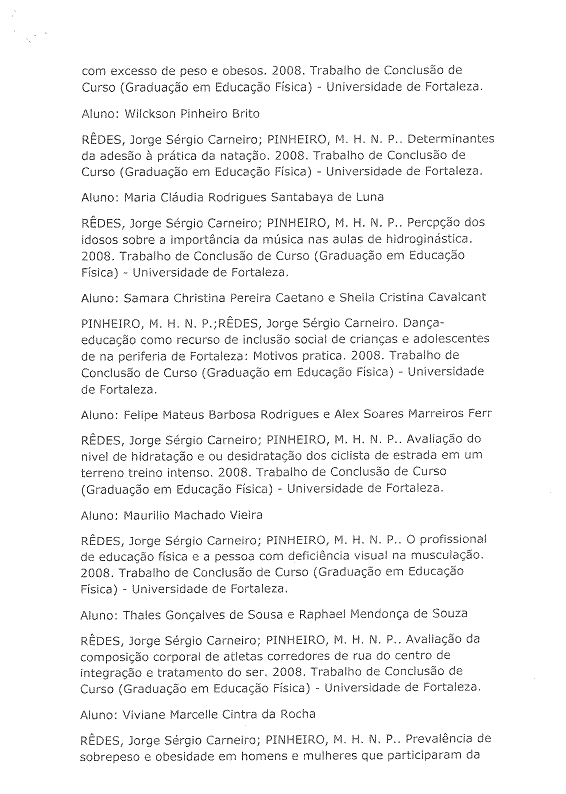 com excesso de peso e obesos. 2008. Trabalho de Conclusão de Curso (Graduação em Educação Física) - Universidade de Fortaleza.

Aluno: Wilckson Pinheiro Brito

RÊDES, Jorge Sérgio Carneiro; PINHEIRO, M. H. N. P.. Determinantes da adesão à prática da natação. 2008. Trabalho de Conclusão de Curso (Graduação em Educação Física) - Universidade de Fortaleza.

Aluno: Maria Cláudia Rodrigues Santabaya de Luna

RÊDES, Jorge Sérgio Carneiro; PINHEIRO, M. H. N. P.. Percpção dos idosos sobre a importância da música nas aulas de hidroginástica. 2008. Trabalho de Conclusão de Curso (Graduação em Educação Física) - Universidade de Fortaleza.

Aluno: Samara Christina Pereira Caetano e Sheila Cristina Cavalcant

PINHEIRO, M. H. N. P.;RÊDES, Jorge Sérgio Carneiro. Dança-educação como recurso de inclusão social de crianças e adolescentes de na periferia de Fortaleza: Motivos pratica. 2008. Trabalho de Conclusão de Curso (Graduação em Educação Física) - Universidade de Fortaleza.

Aluno: Felipe Mateus Barbosa Rodrigues e Alex Soares Marreiros Ferr

RÊDES, Jorge Sérgio Carneiro; PINHEIRO, M. H. N. P.. Avaliação do nivel de hidratação e ou desidratação dos ciclista de estrada em um terreno treino intenso. 2008. Trabalho de Conclusão de Curso (Graduação em Educação Física) - Universidade de Fortaleza.

Aluno: Maurilio Machado Vieira

RÊDES, Jorge Sérgio Carneiro; PINHEIRO, M. H. N. P.. O profissional de educação física e a pessoa com deficiência visual na musculação. 2008. Trabalho de Conclusão de Curso (Graduação em Educação Física) - Universidade de Fortaleza.

Aluno: Thales Gonçalves de Sousa e Raphael Mendonça de Souza

RÊDES, Jorge Sérgio Carneiro; PINHEIRO, M. H. N. P.. Avaliação da composição corporal de atletas corredores de rua do centro de integração e tratamento do ser. 2008. Trabalho de Conclusão de Curso (Graduação em Educação Física) - Universidade de Fortaleza.

Aluno: Viviane Marcelle Cintra da Rocha

RÊDES, Jorge Sérgio Carneiro; PINHEIRO, M. H. N. P.. Prevalência de sobrepeso e obesidade em homens e mulheres que participaram da